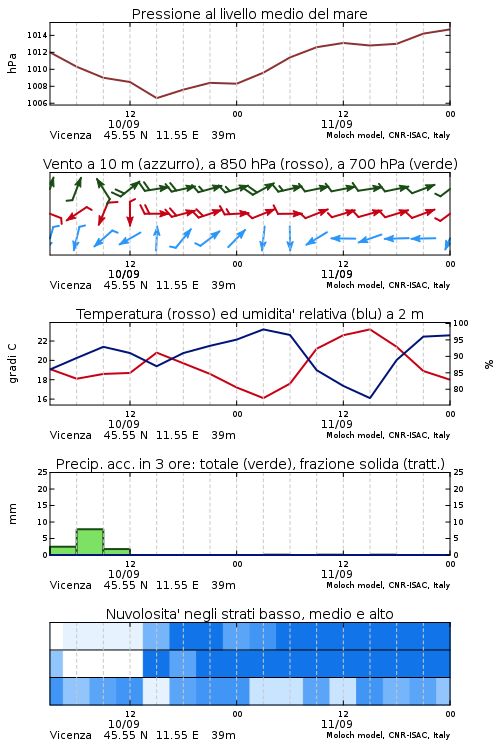 Pressione al livello medio del mare

hPa

1014
1012
1010
1008
1006

12
10/09
00
12
11/09
00

Vicenza 45.55 N 11.55 E 39m Moloch model, CNR-ISAC, Italy

Vento a 10 m (azzurro), a 850 hPa (rosso), a 700 hPa (verde)

12
10/09
00
12
11/09
00

Vicenza 45.55 N 11.55 E 39m Moloch model, CNR-ISAC, Italy

Temperatura (rosso) ed umidita' relativa (blu) a 2 m

gradi C

22
20
18
16

100
95
90
85
80

%

12
10/09
00
12
11/09
00

Vicenza 45.55 N 11.55 E 39m Moloch model, CNR-ISAC, Italy

Precip. acc. in 3 ore: totale (verde), frazione solida (tratt.)

mm

25
20
15
10
5
0

25
20
15
10
5
0

12
10/09
00
12
11/09
00

Vicenza 45.55 N 11.55 E 39m Moloch model, CNR-ISAC, Italy

Nuvolosita' negli strati basso, medio e alto

12
10/09
00
12
11/09
00

Vicenza 45.55 N 11.55 E 39m Moloch model, CNR-ISAC, Italy